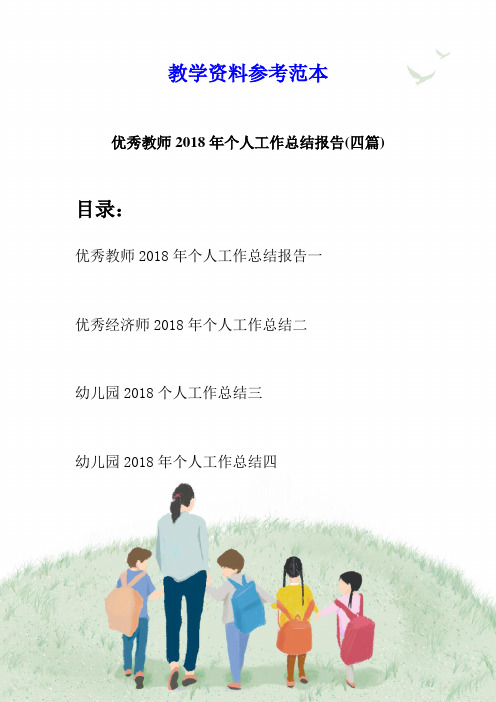 教学资料参考范本

优秀教师 2018 年个人工作总结报告(四篇)

目录：

优秀教师 2018 年个人工作总结报告一

优秀经济师 2018 年个人工作总结二

幼儿园 2018 个人工作总结三

幼儿园 2018 年个人工作总结四